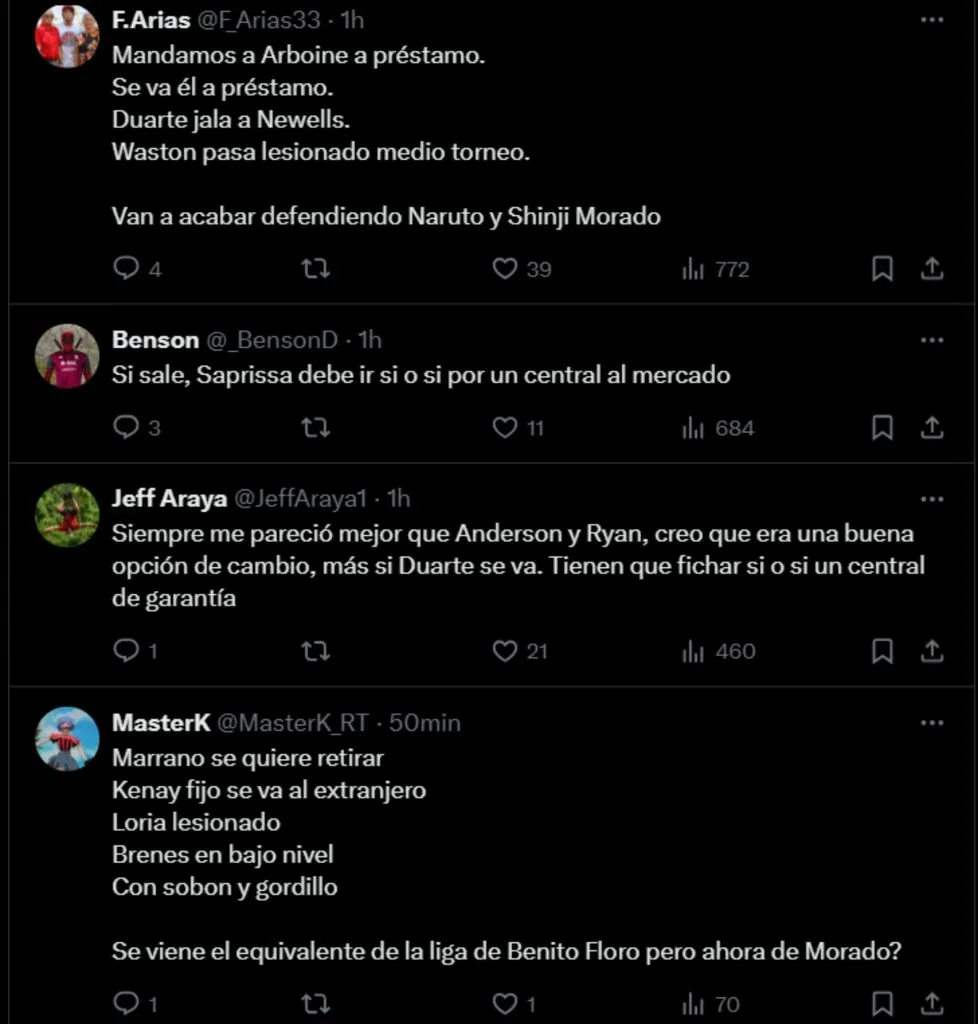 F.Arias @F_Arias33 · 1h
Mandamos a Arboine a préstamo.
Se va él a préstamo.
Duarte jala a Newells.
Waston pasa lesionado medio torneo.

Van a acabar defendiendo Naruto y Shinji Morado

4 39 772

Benson @_BensonD · 1h
Si sale, Saprissa debe ir si o si por un central al mercado

3 11 684

Jeff Araya @JeffAraya1 · 1h
Siempre me pareció mejor que Anderson y Ryan, creo que era una buena opción de cambio, más si Duarte se va. Tienen que fichar si o si un central de garantía

1 21 460

MasterK @MasterK_RT · 50min
Marrano se quiere retirar
Kenay fijo se va al extranjero
Loria lesionado
Brenes en bajo nivel
Con sobon y gordillo

Se viene el equivalente de la liga de Benito Floro pero ahora de Morado?

1 1 70